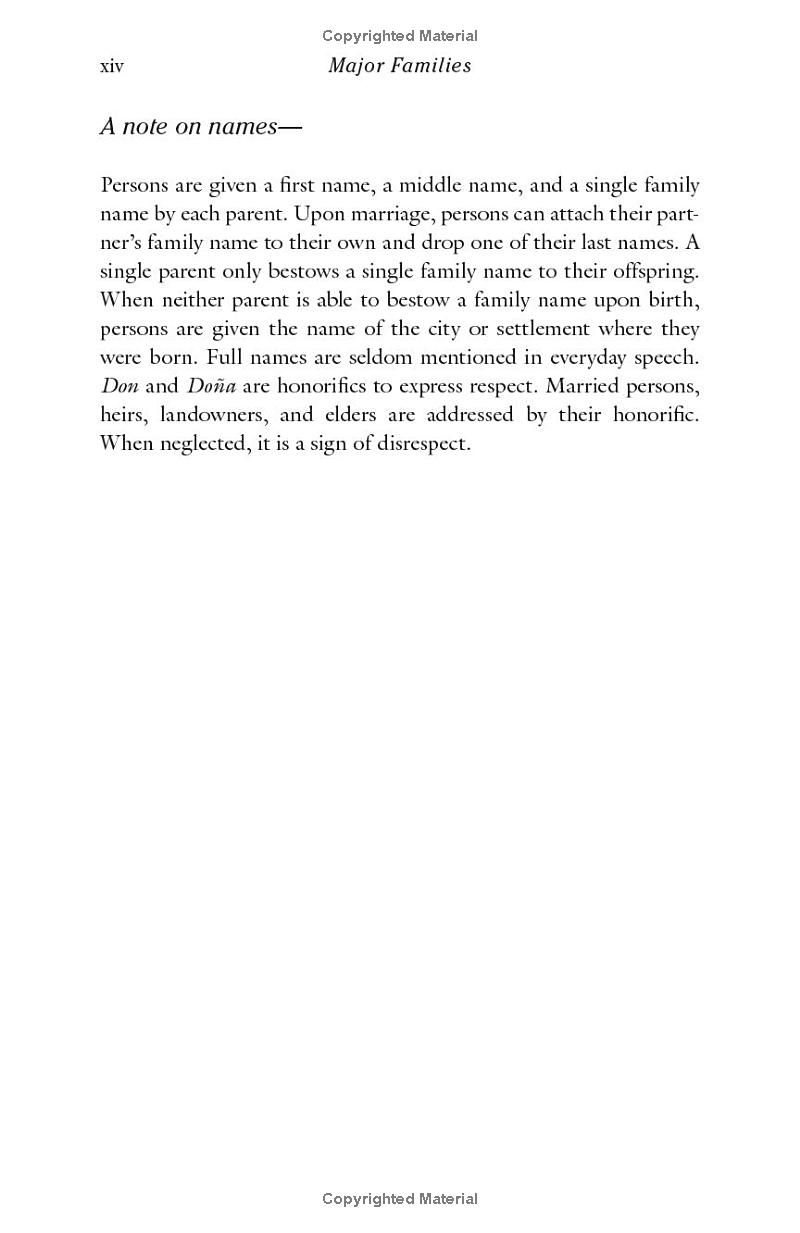 Copyrighted Material

xiv Major Families

A note on names—

Persons are given a first name, a middle name, and a single family name by each parent. Upon marriage, persons can attach their partner's family name to their own and drop one of their last names. A single parent only bestows a single family name to their offspring. When neither parent is able to bestow a family name upon birth, persons are given the name of the city or settlement where they were born. Full names are seldom mentioned in everyday speech. Don and Doña are honorifics to express respect. Married persons, heirs, landowners, and elders are addressed by their honorific. When neglected, it is a sign of disrespect.

Copyrighted Material